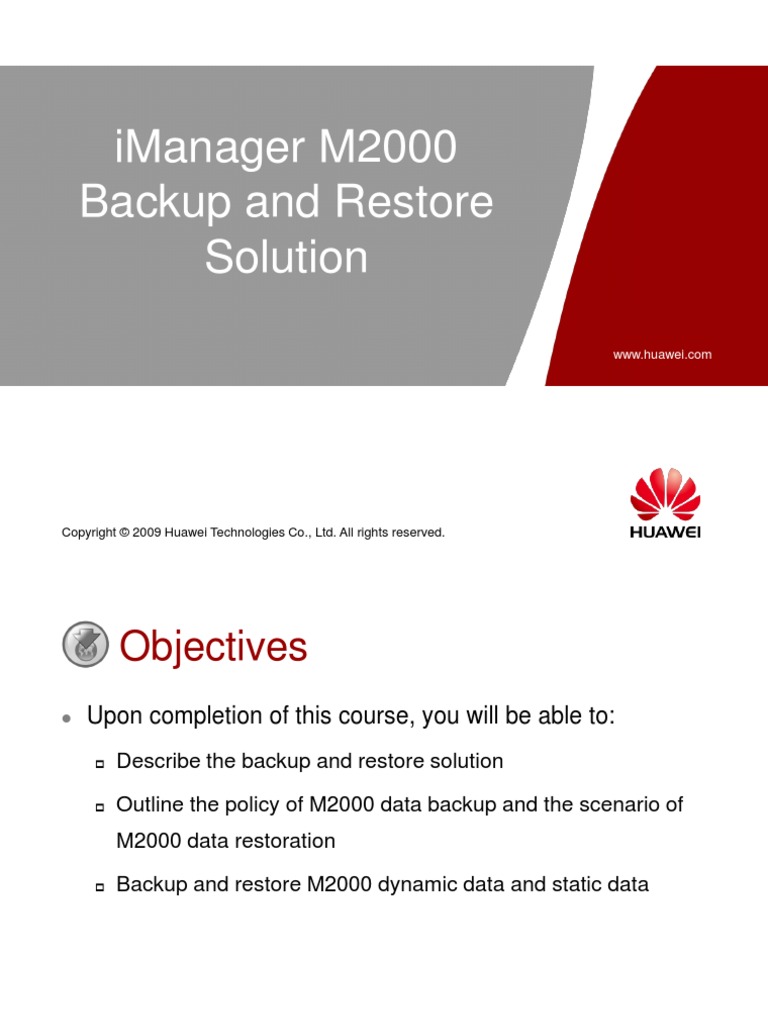 iManager M2000 Backup and Restore Solution

www.huawei.com

Copyright © 2009 Huawei Technologies Co., Ltd. All rights reserved.

HUAWEI

Objectives

Upon completion of this course, you will be able to:

Describe the backup and restore solution

Outline the policy of M2000 data backup and the scenario of M2000 data restoration

Backup and restore M2000 dynamic data and static data